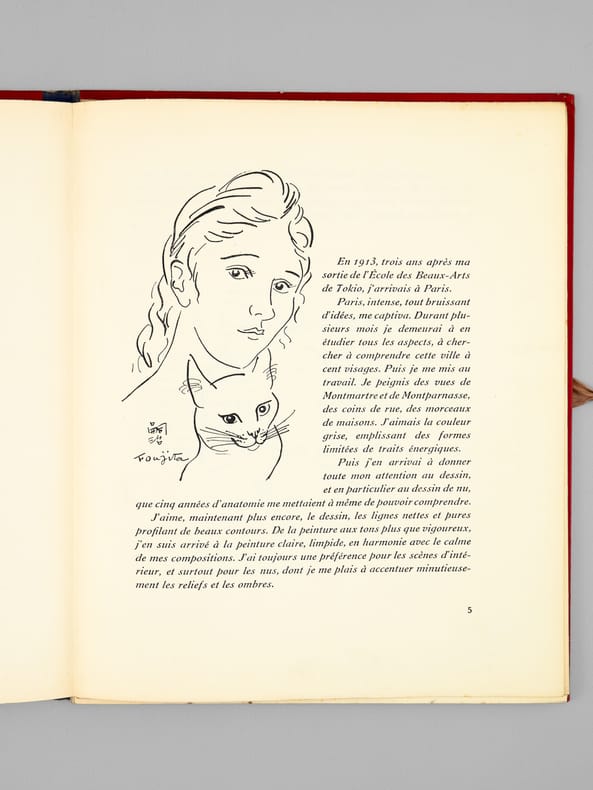 嗣治
Foujita

En 1913, trois ans après ma sortie de l'École des Beaux-Arts de Tokio, j'arrivais à Paris.

Paris, intense, tout bruissant d'idées, me captiva. Durant plusieurs mois je demeurai à en étudier tous les aspects, à chercher à comprendre cette ville à cent visages. Puis je me mis au travail. Je peignis des vues de Montmartre et de Montparnasse, des coins de rue, des morceaux de maisons. J'aimais la couleur grise, emplissant des formes limitées de traits énergiques.

Puis j'en arrivai à donner toute mon attention au dessin, et en particulier au dessin de nu, que cinq années d'anatomie me mettaient à même de pouvoir comprendre.

J'aime, maintenant plus encore, le dessin, les lignes nettes et pures profilant de beaux contours. De la peinture aux tons plus que vigoureux, j'en suis arrivé à la peinture claire, limpide, en harmonie avec le calme de mes compositions. J'ai toujours une préférence pour les scènes d'intérieur, et surtout pour les nus, dont je me plais à accentuer minutieusement les reliefs et les ombres.

5